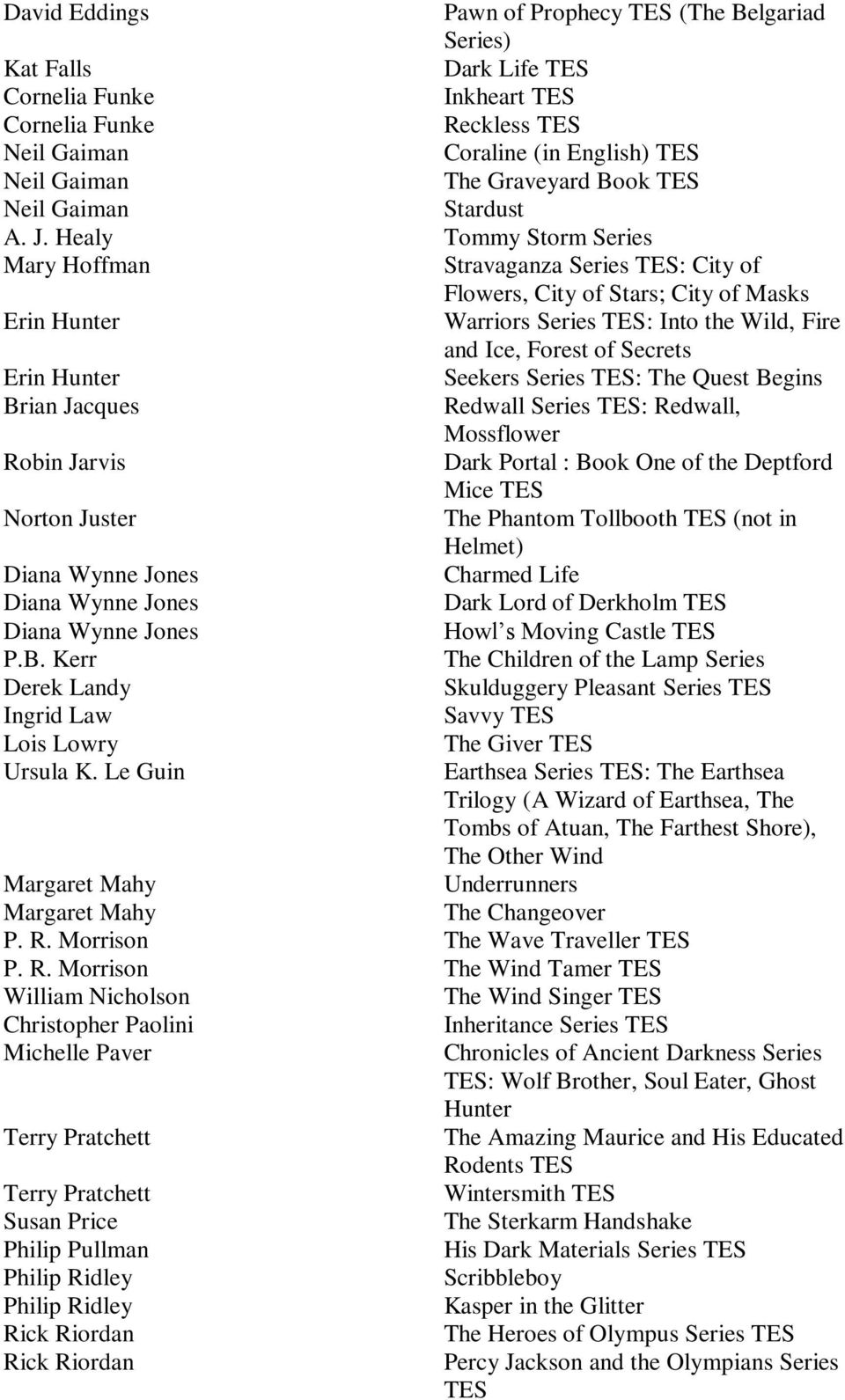 | | |
|---|---|
| David Eddings | Pawn of Prophecy TES (The Belgariad Series) |
| Kat Falls | Dark Life TES |
| Cornelia Funke | Inkheart TES |
| Cornelia Funke | Reckless TES |
| Neil Gaiman | Coraline (in English) TES |
| Neil Gaiman | The Graveyard Book TES |
| Neil Gaiman | Stardust |
| A. J. Healy | Tommy Storm Series |
| Mary Hoffman | Stravaganza Series TES: City of Flowers, City of Stars; City of Masks |
| Erin Hunter | Warriors Series TES: Into the Wild, Fire and Ice, Forest of Secrets |
| Erin Hunter | Seekers Series TES: The Quest Begins |
| Brian Jacques | Redwall Series TES: Redwall, Mossflower |
| Robin Jarvis | Dark Portal : Book One of the Deptford Mice TES |
| Norton Juster | The Phantom Tollbooth TES (not in Helmet) |
| Diana Wynne Jones | Charmed Life |
| Diana Wynne Jones | Dark Lord of Derkholm TES |
| Diana Wynne Jones | Howl s Moving Castle TES |
| P.B. Kerr | The Children of the Lamp Series |
| Derek Landy | Skulduggery Pleasant Series TES |
| Ingrid Law | Savvy TES |
| Lois Lowry | The Giver TES |
| Ursula K. Le Guin | Earthsea Series TES: The Earthsea Trilogy (A Wizard of Earthsea, The Tombs of Atuan, The Farthest Shore), The Other Wind |
| Margaret Mahy | Underrunners |
| Margaret Mahy | The Changeover |
| P. R. Morrison | The Wave Traveller TES |
| P. R. Morrison | The Wind Tamer TES |
| William Nicholson | The Wind Singer TES |
| Christopher Paolini | Inheritance Series TES |
| Michelle Paver | Chronicles of Ancient Darkness Series TES: Wolf Brother, Soul Eater, Ghost Hunter |
| Terry Pratchett | The Amazing Maurice and His Educated Rodents TES |
| Terry Pratchett | Wintersmith TES |
| Susan Price | The Sterkarm Handshake |
| Philip Pullman | His Dark Materials Series TES |
| Philip Ridley | Scribbleboy |
| Philip Ridley | Kasper in the Glitter |
| Rick Riordan | The Heroes of Olympus Series TES |
| Rick Riordan | Percy Jackson and the Olympians Series TES |